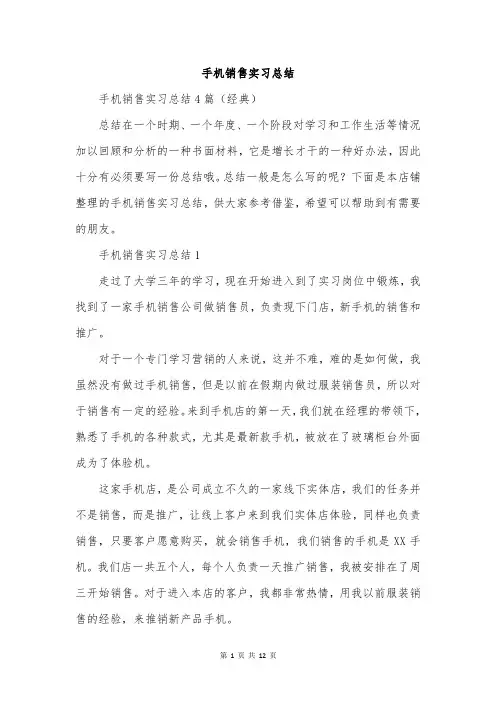 手机销售实习总结

手机销售实习总结4篇（经典）

总结在一个时期、一个年度、一个阶段对学习和工作生活等情况加以回顾和分析的一种书面材料，它是增长才干的一种好办法，因此十分有必须要写一份总结哦。总结一般是怎么写的呢？下面是本店铺整理的手机销售实习总结，供大家参考借鉴，希望可以帮助到有需要的朋友。

手机销售实习总结1

走过了大学三年的学习，现在开始进入到了实习岗位中锻炼，我找到了一家手机销售公司做销售员，负责现下门店，新手机的销售和推广。

对于一个专门学习营销的人来说，这并不难，难的是如何做，我虽然没有做过手机销售，但是以前在假期内做过服装销售员，所以对于销售有一定的经验。来到手机店的第一天，我们就在经理的带领下，熟悉了手机的各种款式，尤其是最新款手机，被放在了玻璃柜台外面成为了体验机。

这家手机店，是公司成立不久的一家线下实体店，我们的任务并不是销售，而是推广，让线上客户来到我们实体店体验，同样也负责销售，只要客户愿意购买，就会销售手机，我们销售的手机是XX手机。我们店一共五个人，每个人负责一天推广销售，我被安排在了周三开始销售。对于进入本店的客户，我都非常热情，用我以前服装销售的经验，来推销新产品手机。

第 1 页 共 12 页